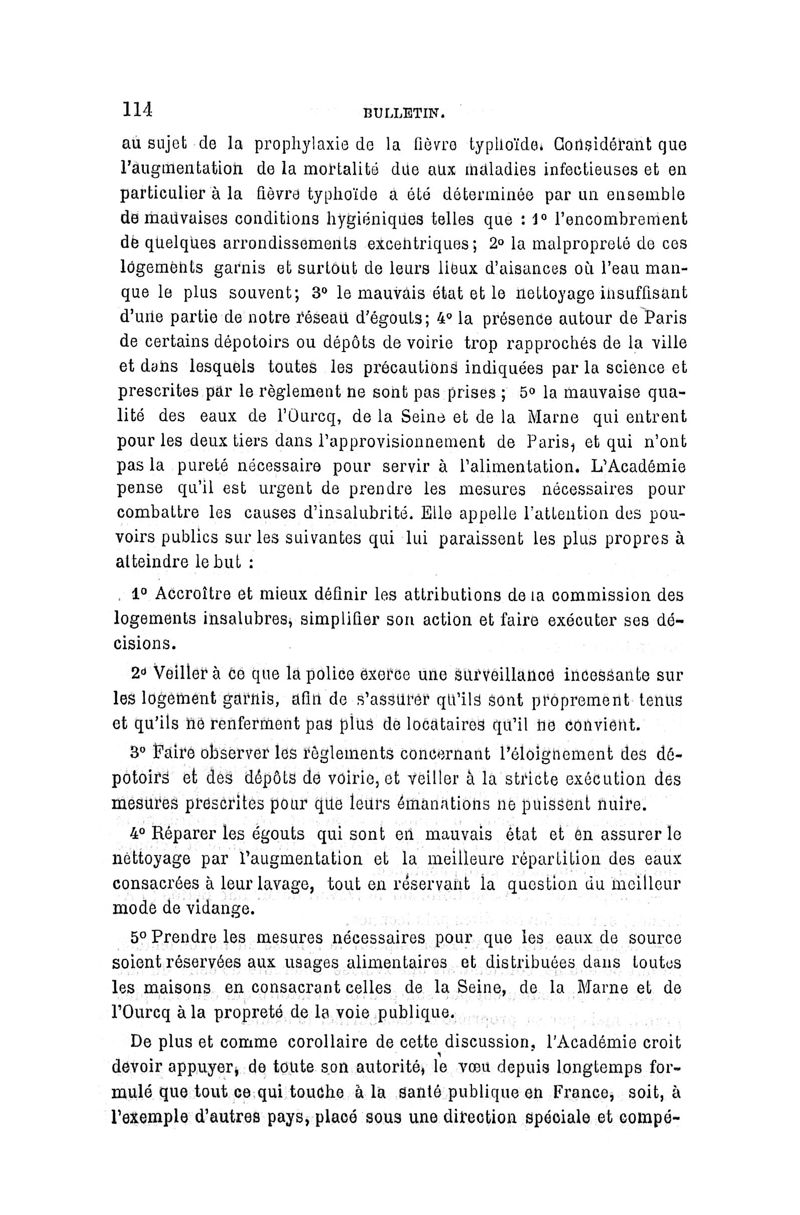 114 BULLETIN.

au sujet de la prophylaxie de la fièvre typhoïde. Considérant que l'augmentation de la mortalité due aux maladies infectieuses et en particulier à la fièvre typhoïde a été déterminée par un ensemble de mauvaises conditions hygiéniques telles que : 1° l'encombrement de quelques arrondissements excentriques; 2° la malpropreté de ces logements garnis et surtout de leurs lieux d'aisances où l'eau manque le plus souvent; 3° le mauvais état et le nettoyage insuffisant d'une partie de notre réseau d'égouts; 4° la présence autour de Paris de certains dépotoirs ou dépôts de voirie trop rapprochés de la ville et dans lesquels toutes les précautions indiquées par la science et prescrites par le règlement ne sont pas prises ; 5° la mauvaise qualité des eaux de l'Ourcq, de la Seine et de la Marne qui entrent pour les deux tiers dans l'approvisionnement de Paris, et qui n'ont pas la pureté nécessaire pour servir à l'alimentation. L'Académie pense qu'il est urgent de prendre les mesures nécessaires pour combattre les causes d'insalubrité. Elle appelle l'attention des pouvoirs publics sur les suivantes qui lui paraissent les plus propres à atteindre le but :

1° Accroître et mieux définir les attributions de la commission des logements insalubres, simplifier son action et faire exécuter ses décisions.

2° Veiller à ce que la police exerce une surveillance incessante sur les logement garnis, afin de s'assurer qu'ils sont proprement tenus et qu'ils ne renferment pas plus de locataires qu'il ne convient.

3° Faire observer les règlements concernant l'éloignement des dépotoirs et des dépôts de voirie, et veiller à la stricte exécution des mesures prescrites pour que leurs émanations ne puissent nuire.

4° Réparer les égouts qui sont en mauvais état et en assurer le nettoyage par l'augmentation et la meilleure répartition des eaux consacrées à leur lavage, tout en réservant la question du meilleur mode de vidange.

5° Prendre les mesures nécessaires pour que les eaux de source soient réservées aux usages alimentaires et distribuées dans toutes les maisons en consacrant celles de la Seine, de la Marne et de l'Ourcq à la propreté de la voie publique.

De plus et comme corollaire de cette discussion, l'Académie croit devoir appuyer, de toute son autorité, le vœu depuis longtemps formulé que tout ce qui touche à la santé publique en France, soit, à l'exemple d'autres pays, placé sous une direction spéciale et compé-